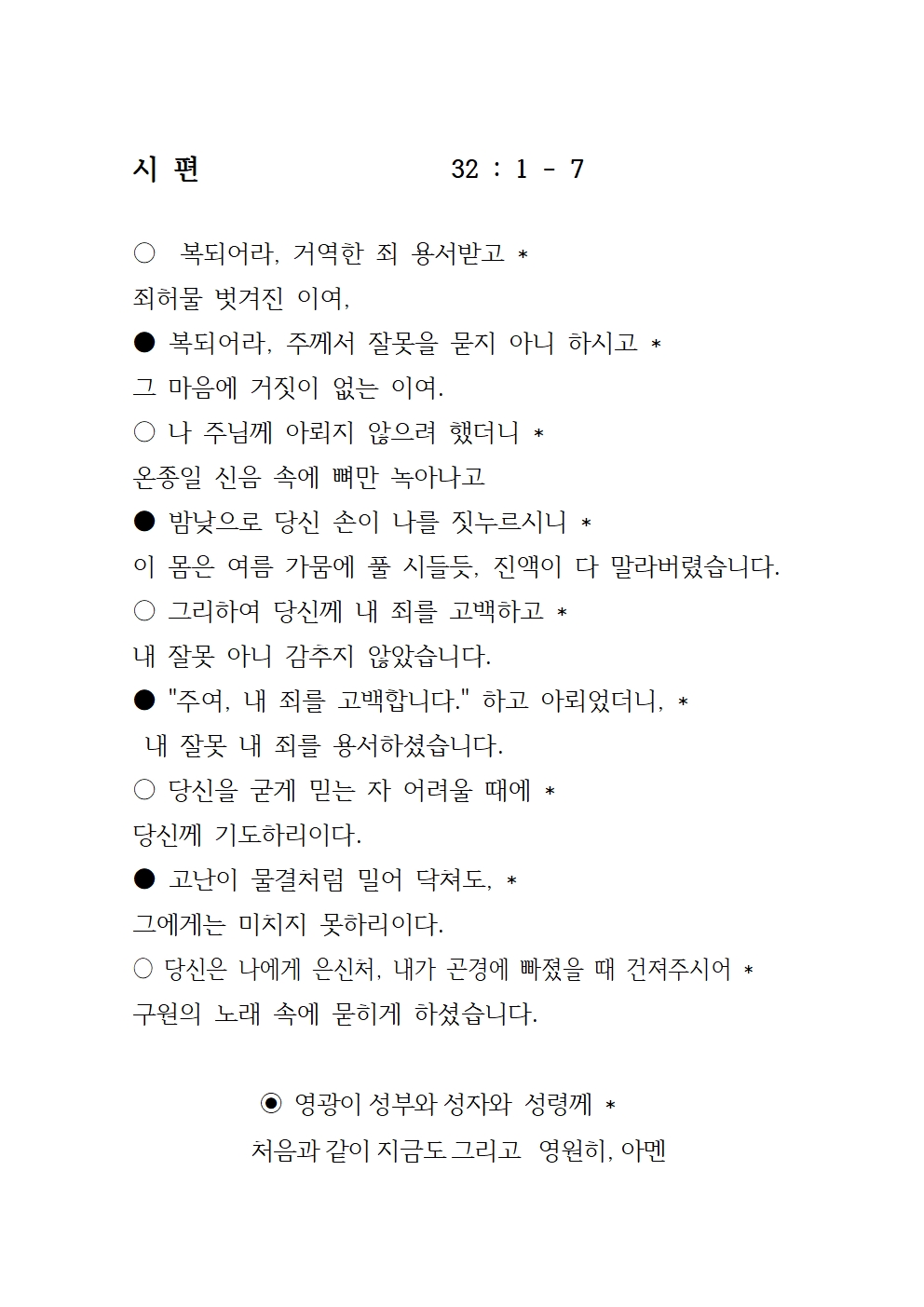 시 편 32 : 1 - 7

○ 복되어라, 거역한 죄 용서받고 *
죄허물 벗겨진 이여,

● 복되어라, 주께서 잘못을 묻지 아니 하시고 *
그 마음에 거짓이 없는 이여.

○ 나 주님께 아뢰지 않으려 했더니 *
온종일 신음 속에 뼈만 녹아나고

● 밤낮으로 당신 손이 나를 짓누르시니 *
이 몸은 여름 가뭄에 풀 시들듯, 진액이 다 말라버렸습니다.

○ 그리하여 당신께 내 죄를 고백하고 *
내 잘못 아니 감추지 않았습니다.

● "주여, 내 죄를 고백합니다." 하고 아뢰었더니, *
내 잘못 내 죄를 용서하셨습니다.

○ 당신을 굳게 믿는 자 어려울 때에 *
당신께 기도하리이다.

● 고난이 물결처럼 밀어 닥쳐도, *
그에게는 미치지 못하리이다.

○ 당신은 나에게 은신처, 내가 곤경에 빠졌을 때 건져주시어 *
구원의 노래 속에 묻히게 하셨습니다.

◉ 영광이 성부와 성자와 성령께 *
처음과 같이 지금도 그리고 영원히, 아멘